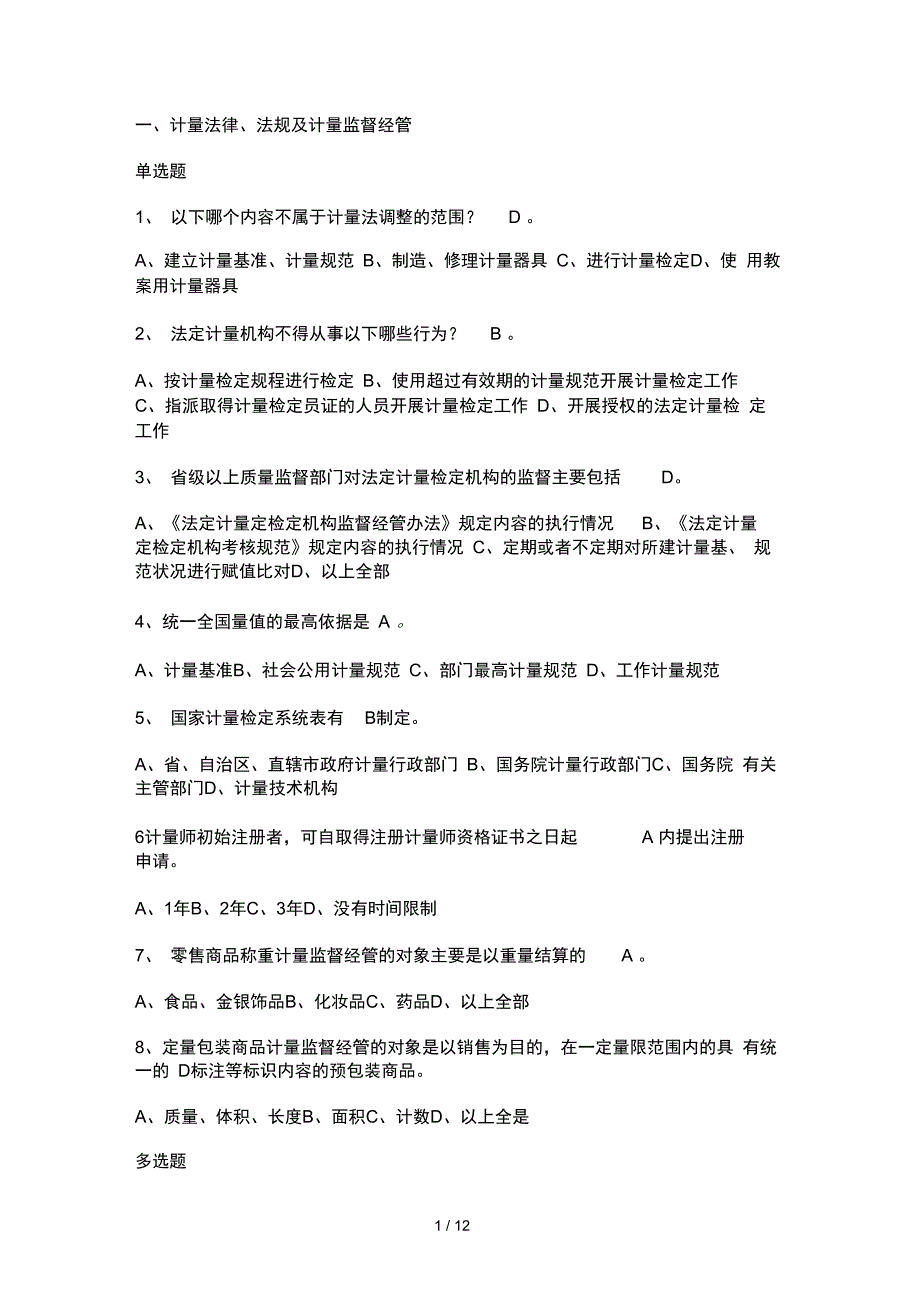 一、计量法律、法规及计量监督经管

单选题

1、 以下哪个内容不属于计量法调整的范围？ D 。

A、建立计量基准、计量规范 B、制造、修理计量器具 C、进行计量检定D、使 用教案用计量器具

2、 法定计量机构不得从事以下哪些行为？ B 。

A、按计量检定规程进行检定 B、使用超过有效期的计量规范开展计量检定工作 C、指派取得计量检定员证的人员开展计量检定工作 D、开展授权的法定计量检 定工作

3、 省级以上质量监督部门对法定计量检定机构的监督主要包括 D。

A、《法定计量定检定机构监督经管办法》规定内容的执行情况 B、《法定计量定检定机构考核规范》规定内容的执行情况 C、定期或者不定期对所建计量基、 规范状况进行赋值比对D、以上全部

4、统一全国量值的最高依据是 A 。

A、计量基准B、社会公用计量规范 C、部门最高计量规范 D、工作计量规范

5、 国家计量检定系统表有 B制定。

A、省、自治区、直辖市政府计量行政部门 B、国务院计量行政部门C、国务院 有关主管部门D、计量技术机构

6计量师初始注册者，可自取得注册计量师资格证书之日起 A 内提出注册申请。

A、1年B、2年C、3年D、没有时间限制

7、 零售商品称重计量监督经管的对象主要是以重量结算的 A 。

A、食品、金银饰品B、化妆品C、药品D、以上全部

8、定量包装商品计量监督经管的对象是以销售为目的，在一定量限范围内的具 有统一的 D标注等标识内容的预包装商品。

A、质量、体积、长度B、面积C、计数D、以上全是

多选题

1 / 12